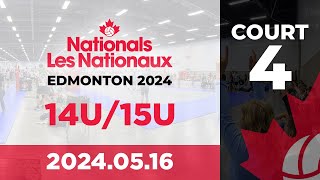 Nationals
Les Nationaux
EDMONTON 2024

14U/15U

2024.05.16

COURT
4